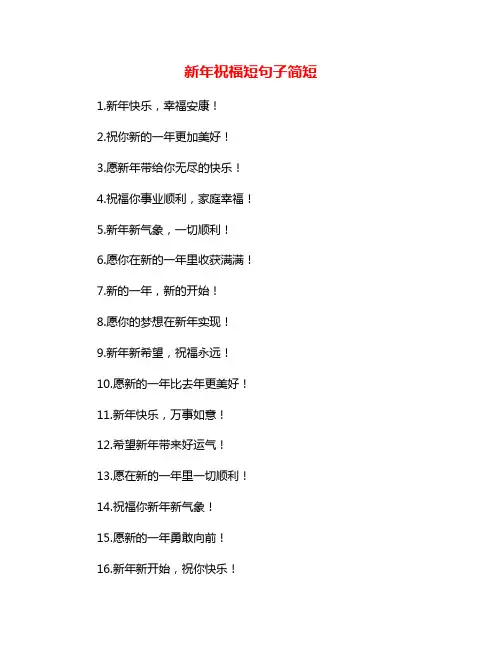 新年祝福短句子简短

1.新年快乐，幸福安康！

2.祝你新的一年更加美好！

3.愿新年带给你无尽的快乐！

4.祝福你事业顺利，家庭幸福！

5.新年新气象，一切顺利！

6.愿你在新的一年里收获满满！

7.新的一年，新的开始！

8.愿你的梦想在新年实现！

9.新年新希望，祝福永远！

10.愿新的一年比去年更美好！

11.新年快乐，万事如意！

12.希望新年带来好运气！

13.愿在新的一年里一切顺利！

14.祝福你新年新气象！

15.愿新的一年勇敢向前！

16.新年新开始，祝你快乐！